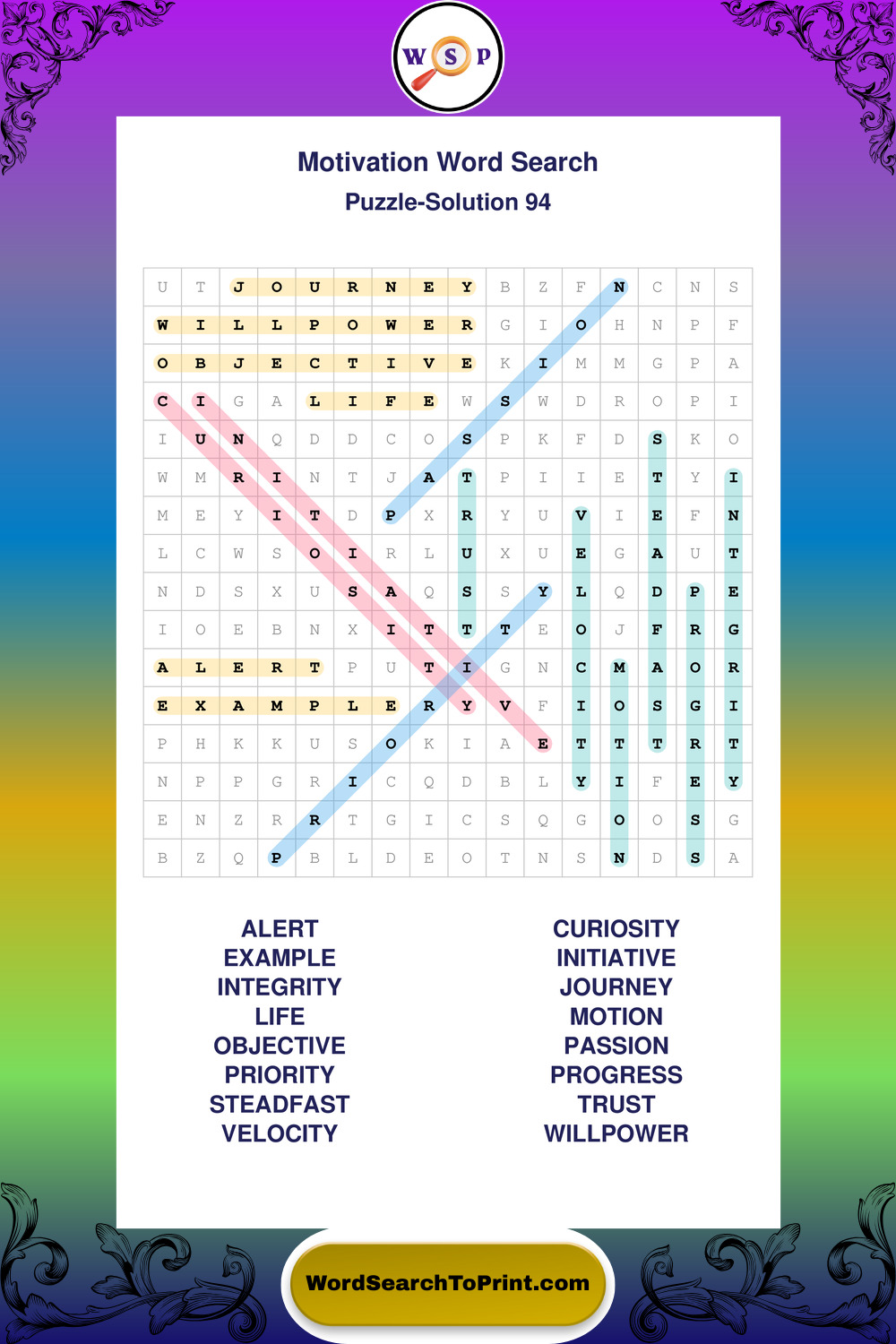 W S P

Motivation Word Search

Puzzle-Solution 94

| U | T | J | O | U | R | N | E | Y | B | Z | F | N | C | N | S |
|---|---|---|---|---|---|---|---|---|---|---|---|---|---|---|---|
| W | I | L | L | P | O | W | E | R | G | I | O | H | N | P | F |
| O | B | J | E | C | T | I | V | E | K | I | M | M | G | P | A |
| C | I | G | A | L | I | F | E | W | S | W | D | R | O | P | I |
| I | U | N | Q | D | D | C | O | S | P | K | F | D | S | K | O |
| W | M | R | I | N | T | J | A | T | P | I | I | E | T | Y | I |
| M | E | Y | I | T | D | P | X | R | Y | U | V | I | E | F | N |
| L | C | W | S | O | I | R | L | U | X | U | E | G | A | U | T |
| N | D | S | X | U | S | A | Q | S | S | Y | L | Q | D | P | E |
| I | O | E | B | N | X | I | T | T | T | E | O | J | F | R | G |
| A | L | E | R | T | P | U | T | I | G | N | C | M | A | O | R |
| E | X | A | M | P | L | E | R | Y | V | F | I | O | S | G | I |
| P | H | K | K | U | S | O | K | I | A | E | T | T | T | R | T |
| N | P | P | G | R | I | C | Q | D | B | L | Y | I | F | E | Y |
| E | N | Z | R | R | T | G | I | C | S | Q | G | O | O | S | G |
| B | Z | Q | P | B | L | D | E | O | T | N | S | N | D | S | A |

ALERT
EXAMPLE
INTEGRITY
LIFE
OBJECTIVE
PRIORITY
STEADFAST
VELOCITY

CURIOSITY
INITIATIVE
JOURNEY
MOTION
PASSION
PROGRESS
TRUST
WILLPOWER

WordSearchToPrint.com